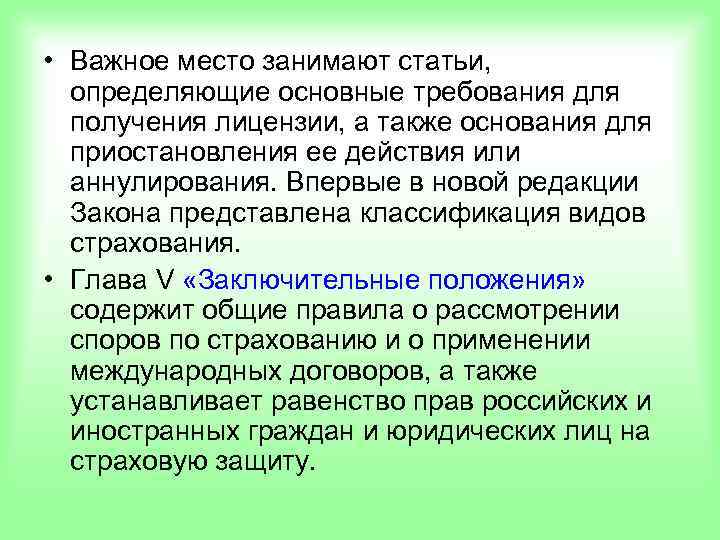 • Важное место занимают статьи, определяющие основные требования для получения лицензии, а также основания для приостановления ее действия или аннулирования. Впервые в новой редакции Закона представлена классификация видов страхования.

• Глава V «Заключительные положения» содержит общие правила о рассмотрении споров по страхованию и о применении международных договоров, а также устанавливает равенство прав российских и иностранных граждан и юридических лиц на страховую защиту.